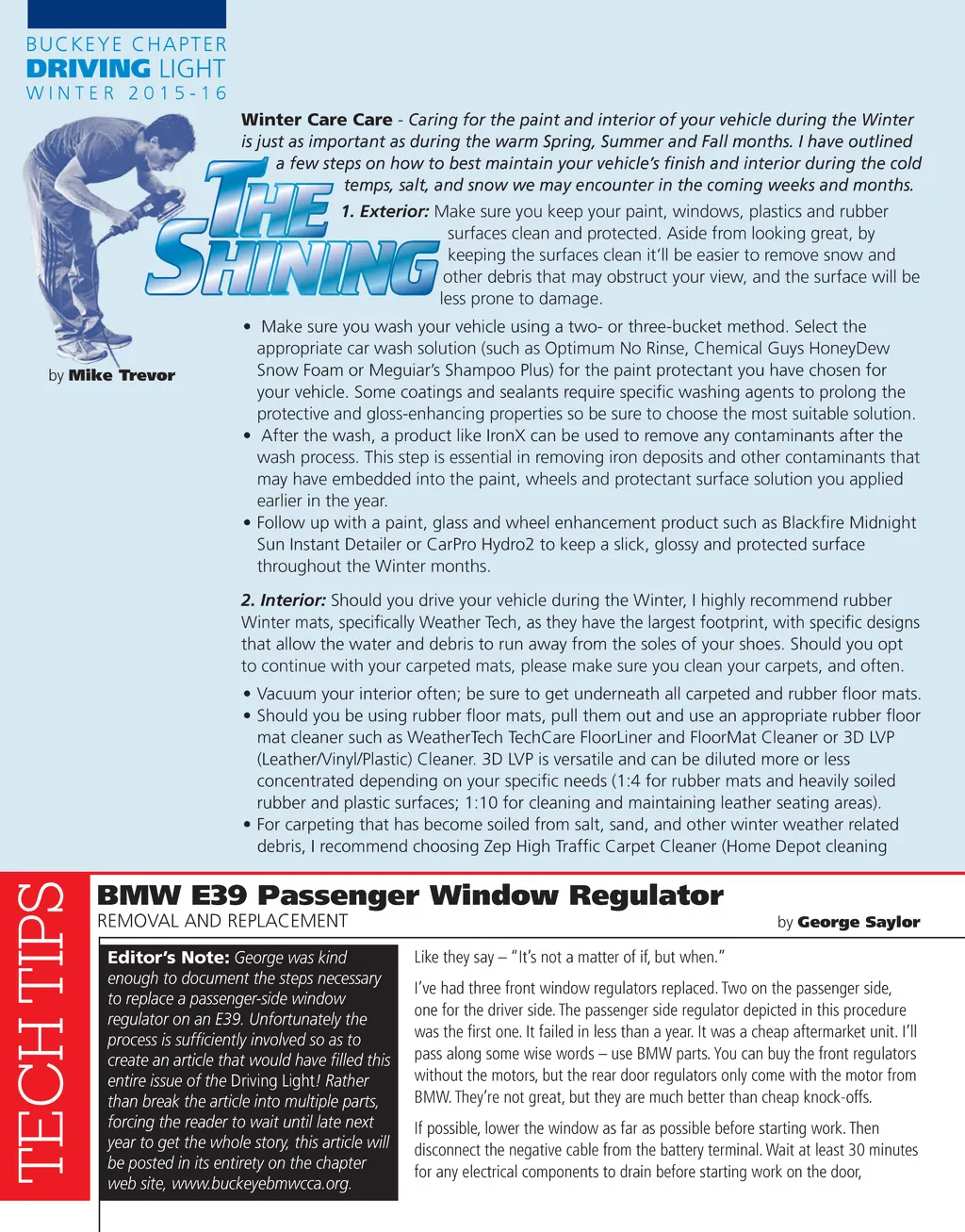 BUCKEYE CHAPTER
DRIVING LIGHT
WINTER 2015-16

THE SHINING

by Mike Trevor

Winter Care Care - Caring for the paint and interior of your vehicle during the Winter is just as important as during the warm Spring, Summer and Fall months. I have outlined a few steps on how to best maintain your vehicle's finish and interior during the cold temps, salt, and snow we may encounter in the coming weeks and months.

1. Exterior: Make sure you keep your paint, windows, plastics and rubber surfaces clean and protected. Aside from looking great, by keeping the surfaces clean it'll be easier to remove snow and other debris that may obstruct your view, and the surface will be less prone to damage.

• Make sure you wash your vehicle using a two- or three-bucket method. Select the appropriate car wash solution (such as Optimum No Rinse, Chemical Guys HoneyDew Snow Foam or Meguiar's Shampoo Plus) for the paint protectant you have chosen for your vehicle. Some coatings and sealants require specific washing agents to prolong the protective and gloss-enhancing properties so be sure to choose the most suitable solution.
• After the wash, a product like IronX can be used to remove any contaminants after the wash process. This step is essential in removing iron deposits and other contaminants that may have embedded into the paint, wheels and protectant surface solution you applied earlier in the year.
• Follow up with a paint, glass and wheel enhancement product such as Blackfire Midnight Sun Instant Detailer or CarPro Hydro2 to keep a slick, glossy and protected surface throughout the Winter months.

2. Interior: Should you drive your vehicle during the Winter, I highly recommend rubber Winter mats, specifically Weather Tech, as they have the largest footprint, with specific designs that allow the water and debris to run away from the soles of your shoes. Should you opt to continue with your carpeted mats, please make sure you clean your carpets, and often.

• Vacuum your interior often; be sure to get underneath all carpeted and rubber floor mats.
• Should you be using rubber floor mats, pull them out and use an appropriate rubber floor mat cleaner such as WeatherTech TechCare FloorLiner and FloorMat Cleaner or 3D LVP (Leather/Vinyl/Plastic) Cleaner. 3D LVP is versatile and can be diluted more or less concentrated depending on your specific needs (1:4 for rubber mats and heavily soiled rubber and plastic surfaces; 1:10 for cleaning and maintaining leather seating areas).
• For carpeting that has become soiled from salt, sand, and other winter weather related debris, I recommend choosing Zep High Traffic Carpet Cleaner (Home Depot cleaning

TECH TIPS

BMW E39 Passenger Window Regulator
REMOVAL AND REPLACEMENT
by George Saylor

Editor's Note: George was kind enough to document the steps necessary to replace a passenger-side window regulator on an E39. Unfortunately the process is sufficiently involved so as to create an article that would have filled this entire issue of the Driving Light! Rather than break the article into multiple parts, forcing the reader to wait until late next year to get the whole story, this article will be posted in its entirety on the chapter web site, www.buckeyebmwcca.org.

Like they say – "It's not a matter of if, but when."

I've had three front window regulators replaced. Two on the passenger side, one for the driver side. The passenger side regulator depicted in this procedure was the first one. It failed in less than a year. It was a cheap aftermarket unit. I'll pass along some wise words – use BMW parts. You can buy the front regulators without the motors, but the rear door regulators only come with the motor from BMW. They're not great, but they are much better than cheap knock-offs.

If possible, lower the window as far as possible before starting work. Then disconnect the negative cable from the battery terminal. Wait at least 30 minutes for any electrical components to drain before starting work on the door,